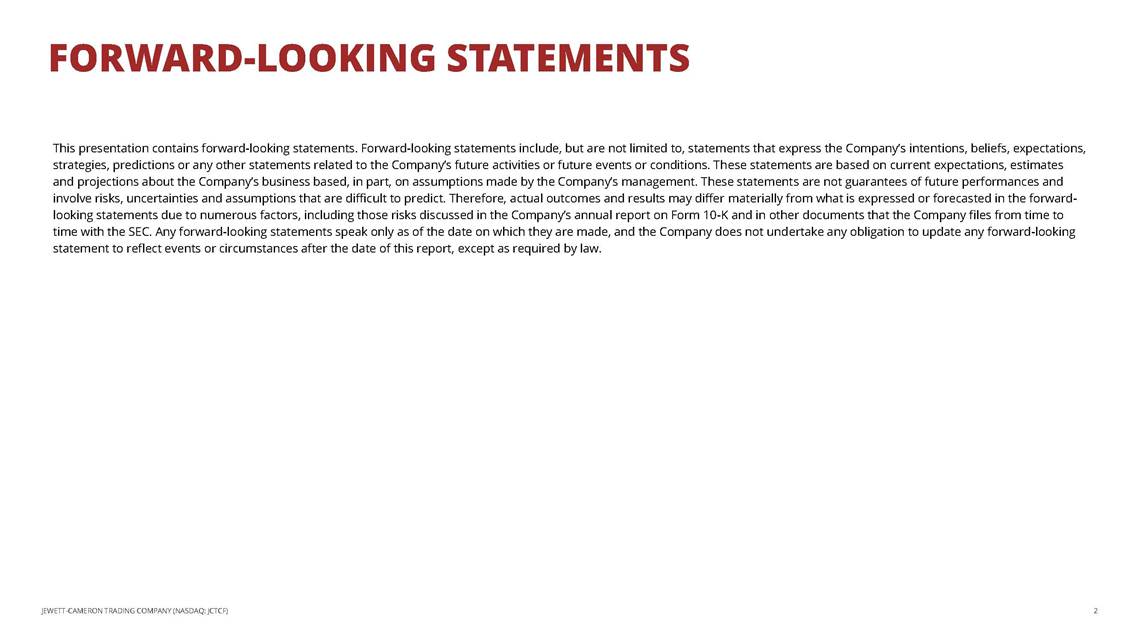 FORWARD-LOOKING STATEMENTS

This presentation contains forward-looking statements. Forward-looking statements include, but are not limited to, statements that express the Company's intentions, beliefs, expectations, strategies, predictions or any other statements related to the Company's future activities or future events or conditions. These statements are based on current expectations, estimates and projections about the Company's business based, in part, on assumptions made by the Company's management. These statements are not guarantees of future performances and involve risks, uncertainties and assumptions that are difficult to predict. Therefore, actual outcomes and results may differ materially from what is expressed or forecasted in the forward-looking statements due to numerous factors, including those risks discussed in the Company's annual report on Form 10-K and in other documents that the Company files from time to time with the SEC. Any forward-looking statements speak only as of the date on which they are made, and the Company does not undertake any obligation to update any forward-looking statement to reflect events or circumstances after the date of this report, except as required by law.

JEWETT-CAMERON TRADING COMPANY (NASDAQ: JCTCF)

2